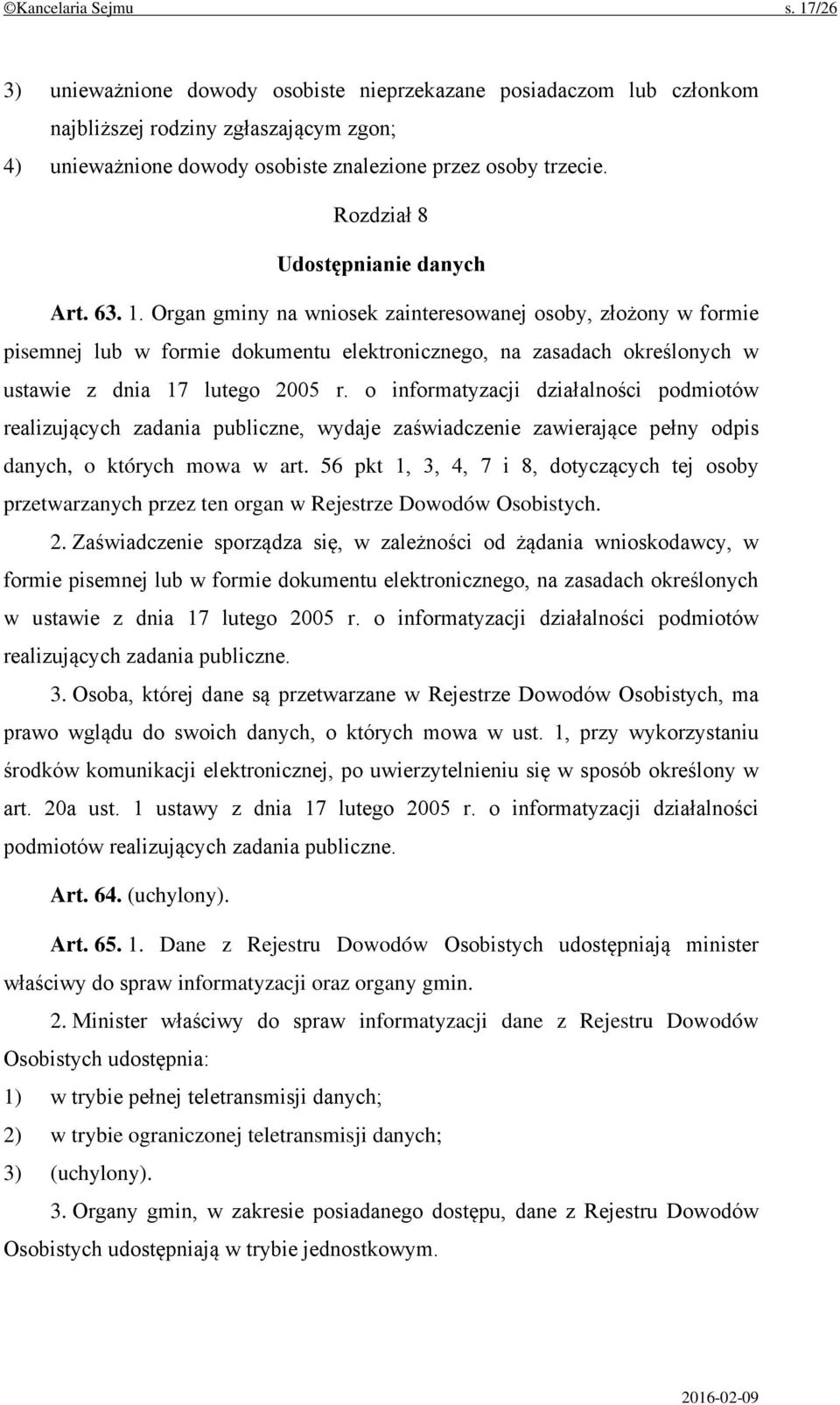 ©Kancelaria Sejmu s. 17/26

3) unieważnione dowody osobiste nieprzekazane posiadaczom lub członkom najbliższej rodziny zgłaszającym zgon;

4) unieważnione dowody osobiste znalezione przez osoby trzecie.

Rozdział 8

Udostępnianie danych

Art. 63. 1. Organ gminy na wniosek zainteresowanej osoby, złożony w formie pisemnej lub w formie dokumentu elektronicznego, na zasadach określonych w ustawie z dnia 17 lutego 2005 r. o informatyzacji działalności podmiotów realizujących zadania publiczne, wydaje zaświadczenie zawierające pełny odpis danych, o których mowa w art. 56 pkt 1, 3, 4, 7 i 8, dotyczących tej osoby przetwarzanych przez ten organ w Rejestrze Dowodów Osobistych.

2. Zaświadczenie sporządza się, w zależności od żądania wnioskodawcy, w formie pisemnej lub w formie dokumentu elektronicznego, na zasadach określonych w ustawie z dnia 17 lutego 2005 r. o informatyzacji działalności podmiotów realizujących zadania publiczne.

3. Osoba, której dane są przetwarzane w Rejestrze Dowodów Osobistych, ma prawo wglądu do swoich danych, o których mowa w ust. 1, przy wykorzystaniu środków komunikacji elektronicznej, po uwierzytelnieniu się w sposób określony w art. 20a ust. 1 ustawy z dnia 17 lutego 2005 r. o informatyzacji działalności podmiotów realizujących zadania publiczne.

Art. 64. (uchylony).

Art. 65. 1. Dane z Rejestru Dowodów Osobistych udostępniają minister właściwy do spraw informatyzacji oraz organy gmin.

2. Minister właściwy do spraw informatyzacji dane z Rejestru Dowodów Osobistych udostępnia:

1) w trybie pełnej teletransmisji danych;

2) w trybie ograniczonej teletransmisji danych;

3) (uchylony).

3. Organy gmin, w zakresie posiadanego dostępu, dane z Rejestru Dowodów Osobistych udostępniają w trybie jednostkowym.

2016-02-09